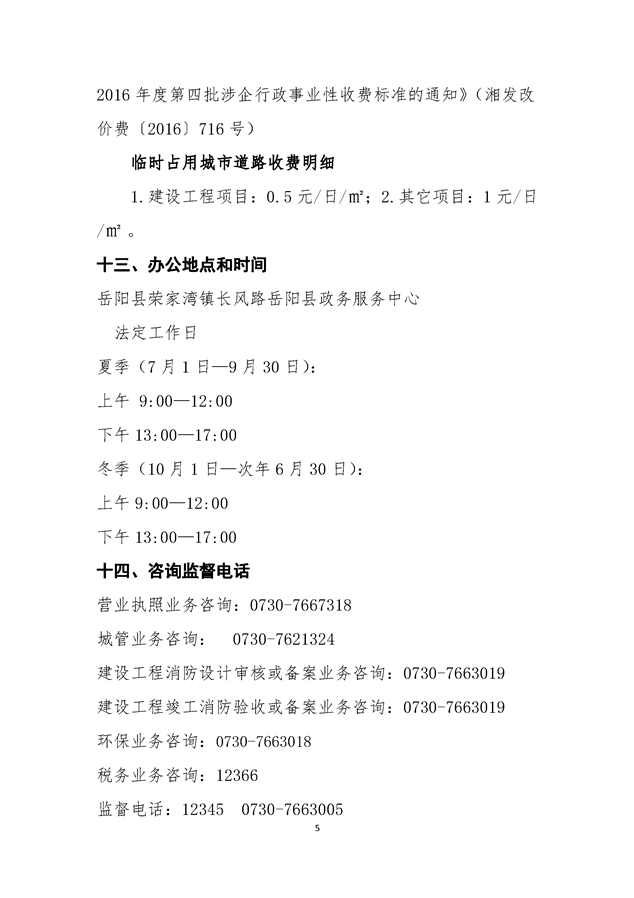 2016年度第四批涉企行政事业性收费标准的通知》(湘发改价费〔2016〕716号)

临时占用城市道路收费明细

1.建设工程项目：0.5元/日/㎡；2.其它项目：1元/日/㎡。

十三、办公地点和时间

岳阳县荣家湾镇长风路岳阳县政务服务中心

法定工作日

夏季（7月1日—9月30日）：

上午 9:00—12:00

下午13:00—17:00

冬季（10月1日—次年6月30日）：

上午9:00—12:00

下午13:00—17:00

十四、咨询监督电话

营业执照业务咨询：0730-7667318

城管业务咨询： 0730-7621324

建设工程消防设计审核或备案业务咨询：0730-7663019

建设工程竣工消防验收或备案业务咨询：0730-7663019

环保业务咨询：0730-7663018

税务业务咨询：12366

监督电话：12345 0730-7663005

5